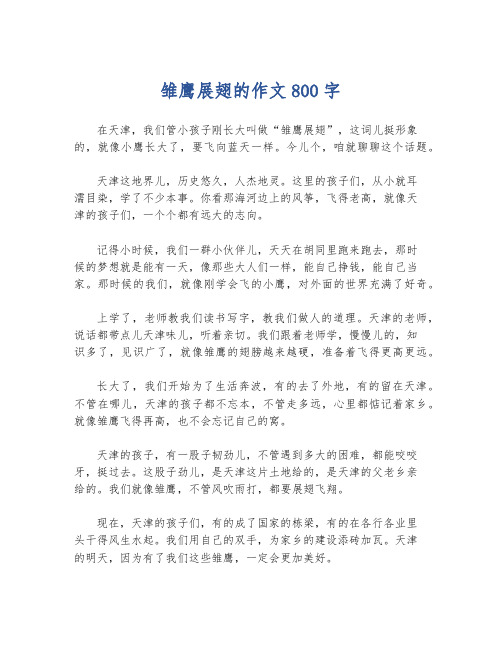 雏鹰展翅的作文 800 字

在天津，我们管小孩子刚长大叫做“雏鹰展翅”，这词儿挺形象的，就像小鹰长大了，要飞向蓝天一样。今儿个，咱就聊聊这个话题。

天津这地界儿，历史悠久，人杰地灵。这里的孩子们，从小就耳濡目染，学了不少本事。你看那海河边上的风筝，飞得老高，就像天津的孩子们，一个个都有远大的志向。

记得小时候，我们一群小伙伴儿，天天在胡同里跑来跑去，那时候的梦想就是能有一天，像那些大人们一样，能自己挣钱，能自己当家。那时候的我们，就像刚学会飞的小鹰，对外面的世界充满了好奇。

上学了，老师教我们读书写字，教我们做人的道理。天津的老师，说话都带点儿天津味儿，听着亲切。我们跟着老师学，慢慢儿的，知识多了，见识广了，就像雏鹰的翅膀越来越硬，准备着飞得更高更远。

长大了，我们开始为了生活奔波，有的去了外地，有的留在天津。不管在哪儿，天津的孩子都不忘本，不管走多远，心里都惦记着家乡。就像雏鹰飞得再高，也不会忘记自己的窝。

天津的孩子，有一股子韧劲儿，不管遇到多大的困难，都能咬咬牙，挺过去。这股子劲儿，是天津这片土地给的，是天津的父老乡亲给的。我们就像雏鹰，不管风吹雨打，都要展翅飞翔。

现在，天津的孩子们，有的成了国家的栋梁，有的在各行各业里头干得风生水起。我们用自己的双手，为家乡的建设添砖加瓦。天津的明天，因为有了我们这些雏鹰，一定会更加美好。